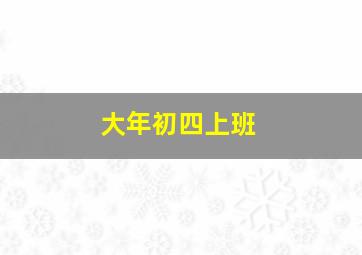 大年初四上班